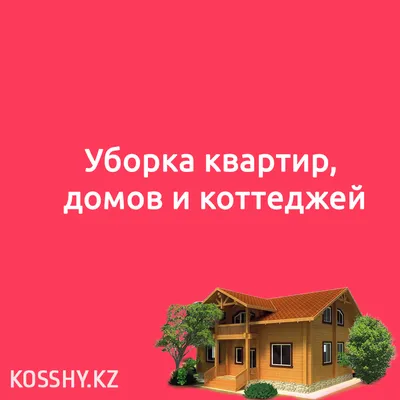 Уборка квартир, домов и коттеджей

KOSSHY.KZ